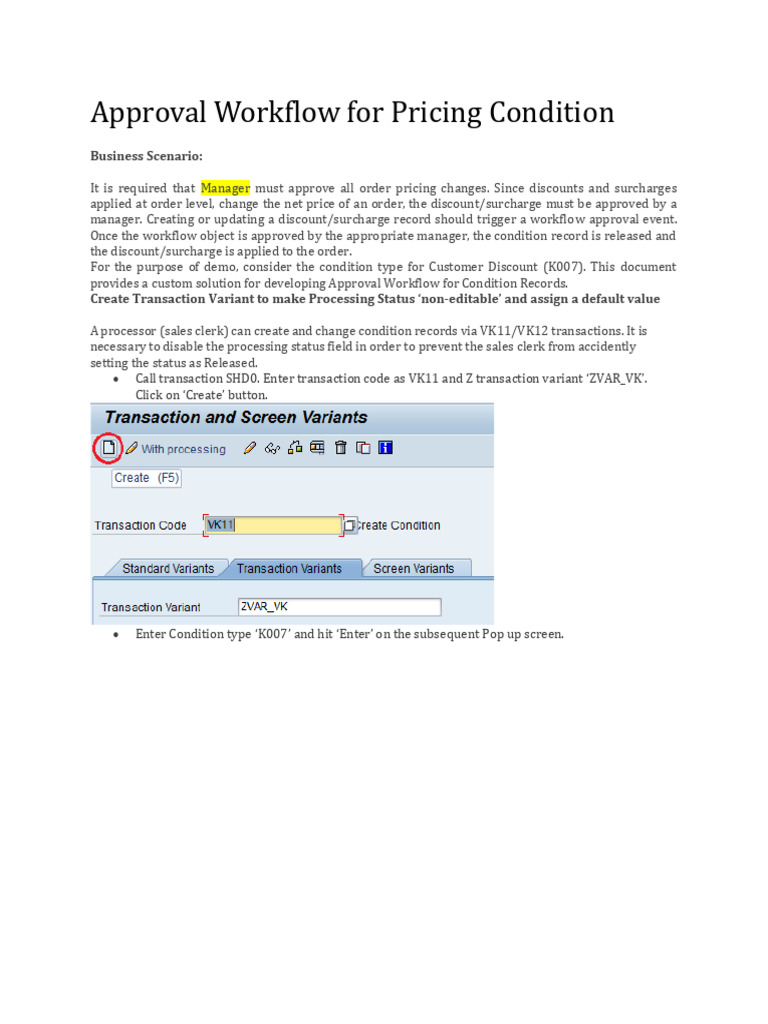 Approval Workflow for Pricing Condition

Business Scenario:

It is required that Manager must approve all order pricing changes. Since discounts and surcharges applied at order level, change the net price of an order, the discount/surcharge must be approved by a manager. Creating or updating a discount/surcharge record should trigger a workflow approval event. Once the workflow object is approved by the appropriate manager, the condition record is released and the discount/surcharge is applied to the order.

For the purpose of demo, consider the condition type for Customer Discount (K007). This document provides a custom solution for developing Approval Workflow for Condition Records.

Create Transaction Variant to make Processing Status 'non-editable' and assign a default value

A processor (sales clerk) can create and change condition records via VK11/VK12 transactions. It is necessary to disable the processing status field in order to prevent the sales clerk from accidently setting the status as Released.

• Call transaction SHD0. Enter transaction code as VK11 and Z transaction variant 'ZVAR_VK'. Click on 'Create' button.

Transaction and Screen Variants

With processing

Create (F5)

Transaction Code VK11 Create Condition

Standard Variants Transaction Variants Screen Variants

Transaction Variant ZVAR_VK

• Enter Condition type 'K007' and hit 'Enter' on the subsequent Pop up screen.